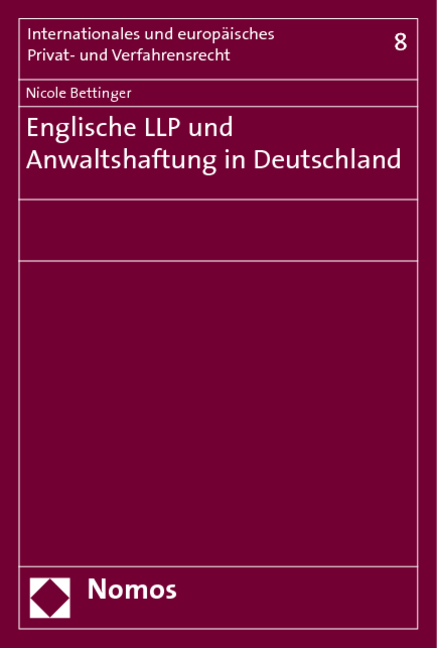 Internationales und europäisches Privat- und Verfahrensrecht

8

Nicole Bettinger

Englische LLP und Anwaltshaftung in Deutschland

Nomos